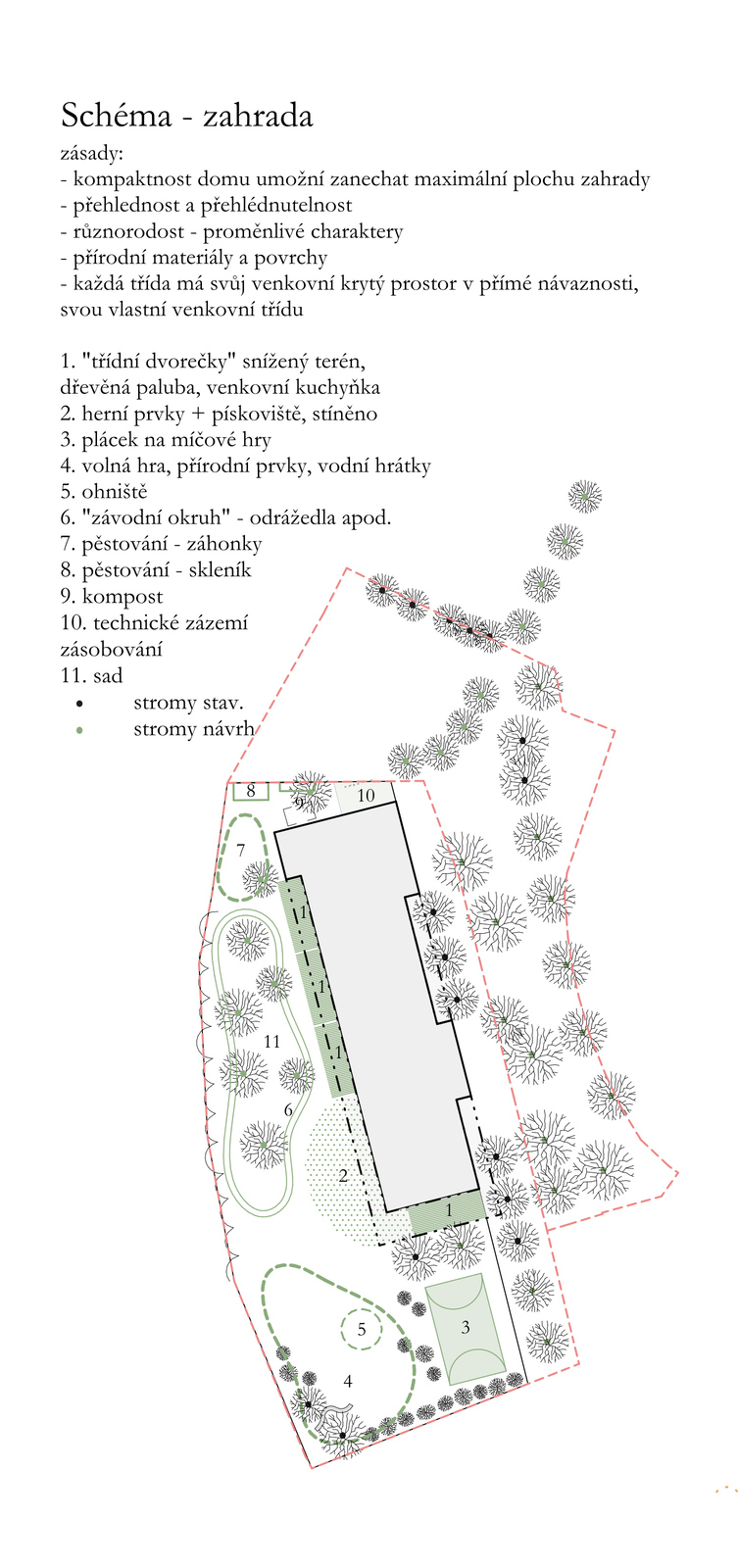 Schéma - zahrada

zásady:
- kompaktnost domu umožní zanechat maximální plochu zahrady
- přehlednost a přehlédnutelnost
- různorodost - proměnlivé charaktery
- přírodní materiály a povrchy
- každá třída má svůj venkovní krytý prostor v přímé návaznosti, svou vlastní venkovní třídu

1. "třídní dvorečky" snížený terén, dřevěná paluba, venkovní kuchyňka
2. herní prvky + pískoviště, stíněno
3. plácek na míčové hry
4. volná hra, přírodní prvky, vodní hrátky
5. ohniště
6. "závodní okruh" - odrážedla apod.
7. pěstování - záhonky
8. pěstování - skleník
9. kompost
10. technické zázemí zásobování
11. sad
• stromy stav.
• stromy návrh

8
9
10
7
1
1
1
11
6
2
1
5
3
4